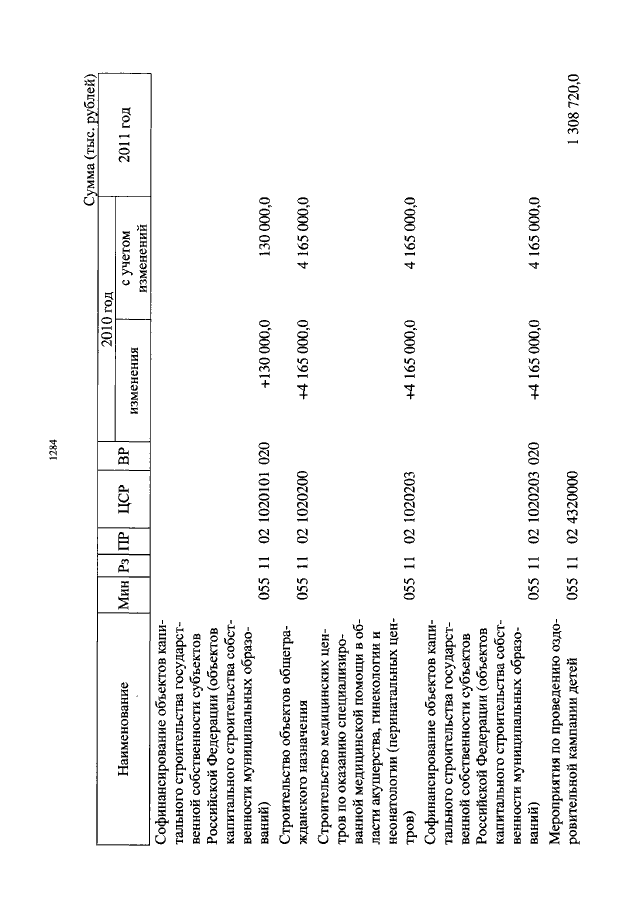 1284

Сумма (тыс. рублей)

| Наименование | Мин | Рз | ПР | ЦСР | ВР | 2010 год изменения | 2010 год с учетом изменений | 2011 год |
|---|---|---|---|---|---|---|---|---|
| Софинансирование объектов капитального строительства государственной собственности субъектов Российской Федерации (объектов капитального строительства собственности муниципальных образований) | 055 | 11 | 02 | 1020101 | 020 | +130 000,0 | 130 000,0 | |
| Строительство объектов общегражданского назначения | 055 | 11 | 02 | 1020200 | | +4 165 000,0 | 4 165 000,0 | |
| Строительство медицинских центров по оказанию специализированной медицинской помощи в области акушерства, гинекологии и неонатологии (перинатальных центров) | 055 | 11 | 02 | 1020203 | | +4 165 000,0 | 4 165 000,0 | |
| Софинансирование объектов капитального строительства государственной собственности субъектов Российской Федерации (объектов капитального строительства собственности муниципальных образований) | 055 | 11 | 02 | 1020203 | 020 | +4 165 000,0 | 4 165 000,0 | |
| Мероприятия по проведению оздоровительной кампании детей | 055 | 11 | 02 | 4320000 | | | | 1 308 720,0 |